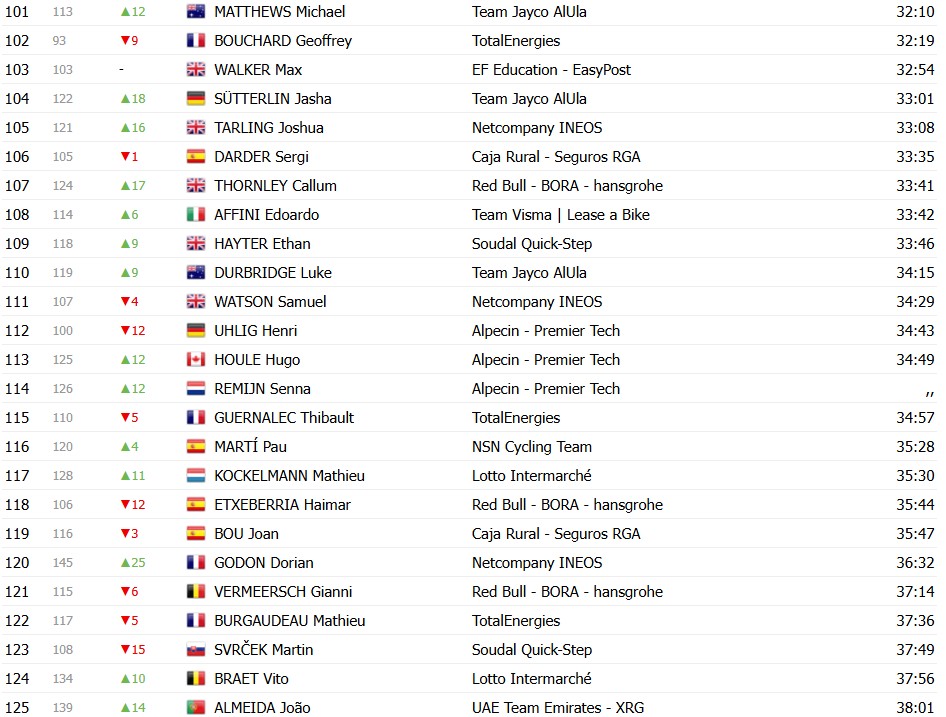 | 101 | 113 | ▲12 | MATTHEWS Michael | Team Jayco AlUla | 32:10 |
|---|---|---|---|---|---|
| 102 | 93 | ▼9 | BOUCHARD Geoffrey | TotalEnergies | 32:19 |
| 103 | 103 | - | WALKER Max | EF Education - EasyPost | 32:54 |
| 104 | 122 | ▲18 | SÜTTERLIN Jasha | Team Jayco AlUla | 33:01 |
| 105 | 121 | ▲16 | TARLING Joshua | Netcompany INEOS | 33:08 |
| 106 | 105 | ▼1 | DARDER Sergi | Caja Rural - Seguros RGA | 33:35 |
| 107 | 124 | ▲17 | THORNLEY Callum | Red Bull - BORA - hansgrohe | 33:41 |
| 108 | 114 | ▲6 | AFFINI Edoardo | Team Visma \| Lease a Bike | 33:42 |
| 109 | 118 | ▲9 | HAYTER Ethan | Soudal Quick-Step | 33:46 |
| 110 | 119 | ▲9 | DURBRIDGE Luke | Team Jayco AlUla | 34:15 |
| 111 | 107 | ▼4 | WATSON Samuel | Netcompany INEOS | 34:29 |
| 112 | 100 | ▼12 | UHLIG Henri | Alpecin - Premier Tech | 34:43 |
| 113 | 125 | ▲12 | HOULE Hugo | Alpecin - Premier Tech | 34:49 |
| 114 | 126 | ▲12 | REMIJN Senna | Alpecin - Premier Tech | ,, |
| 115 | 110 | ▼5 | GUERNALEC Thibault | TotalEnergies | 34:57 |
| 116 | 120 | ▲4 | MARTÍ Pau | NSN Cycling Team | 35:28 |
| 117 | 128 | ▲11 | KOCKELMANN Mathieu | Lotto Intermarché | 35:30 |
| 118 | 106 | ▼12 | ETXEBERRIA Haimar | Red Bull - BORA - hansgrohe | 35:44 |
| 119 | 116 | ▼3 | BOU Joan | Caja Rural - Seguros RGA | 35:47 |
| 120 | 145 | ▲25 | GODON Dorian | Netcompany INEOS | 36:32 |
| 121 | 115 | ▼6 | VERMEERSCH Gianni | Red Bull - BORA - hansgrohe | 37:14 |
| 122 | 117 | ▼5 | BURGAUDEAU Mathieu | TotalEnergies | 37:36 |
| 123 | 108 | ▼15 | SVRČEK Martin | Soudal Quick-Step | 37:49 |
| 124 | 134 | ▲10 | BRAET Vito | Lotto Intermarché | 37:56 |
| 125 | 139 | ▲14 | ALMEIDA João | UAE Team Emirates - XRG | 38:01 |